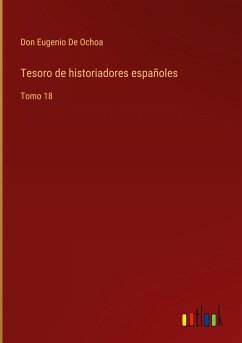 Don Eugenio De Ochoa

Tesoro de historiadores españoles

Tomo 18

outlook